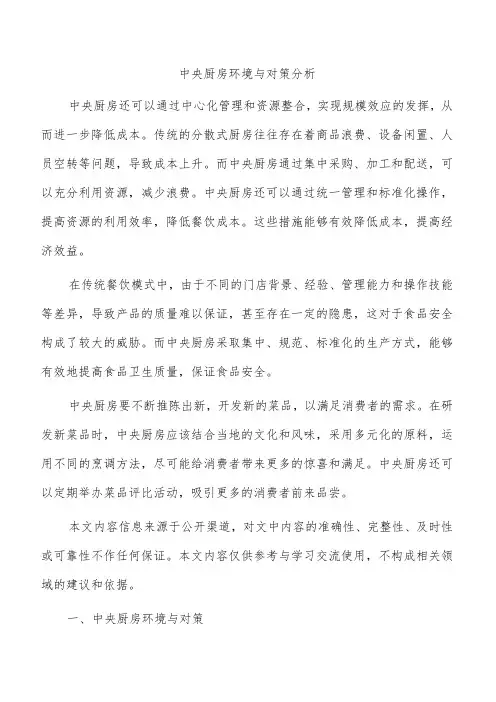 中央厨房环境与对策分析

中央厨房还可以通过中心化管理和资源整合，实现规模效应的发挥，从而进一步降低成本。传统的分散式厨房往往存在着商品浪费、设备闲置、人员空转等问题，导致成本上升。而中央厨房通过集中采购、加工和配送，可以充分利用资源，减少浪费。中央厨房还可以通过统一管理和标准化操作，提高资源的利用效率，降低餐饮成本。这些措施能够有效降低成本，提高经济效益。

在传统餐饮模式中，由于不同的门店背景、经验、管理能力和操作技能等差异，导致产品的质量难以保证，甚至存在一定的隐患，这对于食品安全构成了较大的威胁。而中央厨房采取集中、规范、标准化的生产方式，能够有效地提高食品卫生质量，保证食品安全。

中央厨房要不断推陈出新，开发新的菜品，以满足消费者的需求。在研发新菜品时，中央厨房应该结合当地的文化和风味，采用多元化的原料，运用不同的烹调方法，尽可能给消费者带来更多的惊喜和满足。中央厨房还可以定期举办菜品评比活动，吸引更多的消费者前来品尝。

本文内容信息来源于公开渠道，对文中内容的准确性、完整性、及时性或可靠性不作任何保证。本文内容仅供参考与学习交流使用，不构成相关领域的建议和依据。

一、中央厨房环境与对策